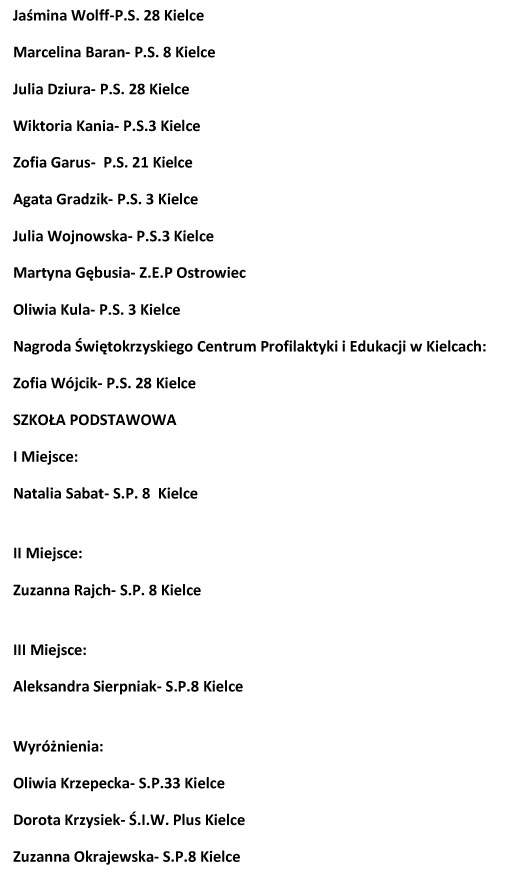 Jaśmina Wolff-P.S. 28 Kielce

Marcelina Baran- P.S. 8 Kielce

Julia Dziura- P.S. 28 Kielce

Wiktoria Kania- P.S.3 Kielce

Zofia Garus- P.S. 21 Kielce

Agata Gradzik- P.S. 3 Kielce

Julia Wojnowska- P.S.3 Kielce

Martyna Gębusia- Z.E.P Ostrowiec

Oliwia Kula- P.S. 3 Kielce

Nagroda Świętokrzyskiego Centrum Profilaktyki i Edukacji w Kielcach:

Zofia Wójcik- P.S. 28 Kielce

SZKOŁA PODSTAWOWA

I Miejsce:

Natalia Sabat- S.P. 8 Kielce

II Miejsce:

Zuzanna Rajch- S.P. 8 Kielce

III Miejsce:

Aleksandra Sierpniak- S.P.8 Kielce

Wyróżnienia:

Oliwia Krzepecka- S.P.33 Kielce

Dorota Krzysiek- Ś.I.W. Plus Kielce

Zuzanna Okrajewska- S.P.8 Kielce